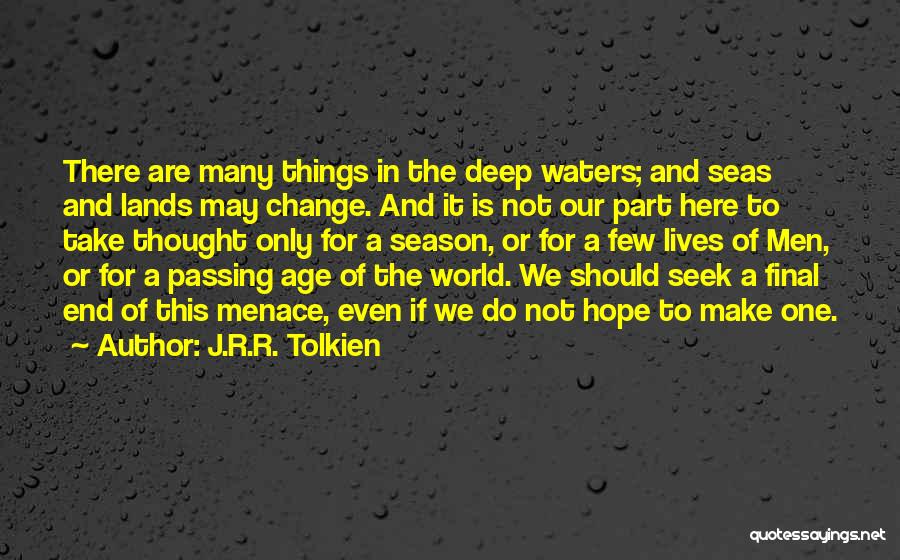 There are many things in the deep waters; and seas and lands may change. And it is not our part here to take thought only for a season, or for a few lives of Men, or for a passing age of the world. We should seek a final end of this menace, even if we do not hope to make one.
~ Author: J.R.R. Tolkien

quotessayings.net